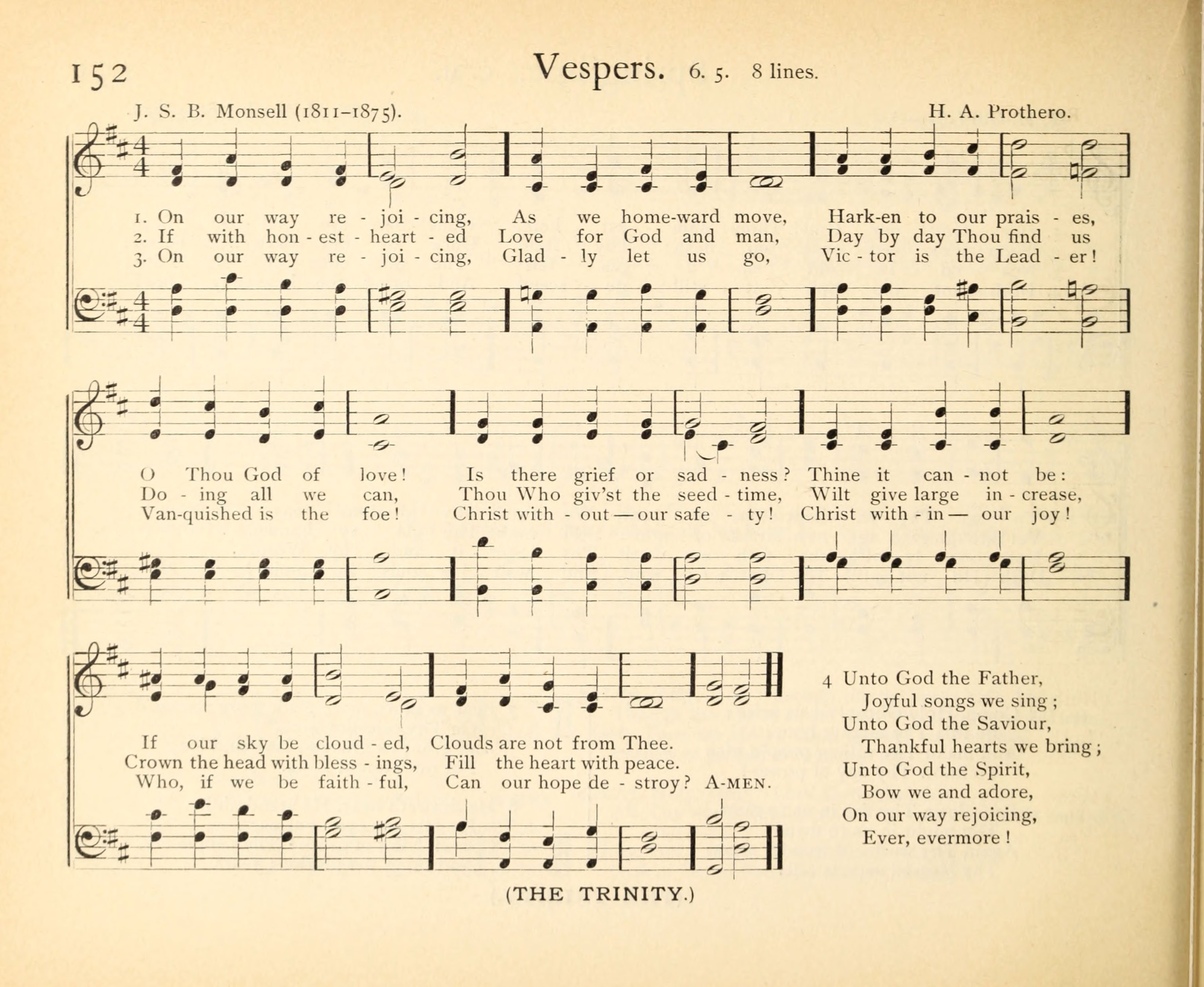 152 Vespers. 6. 5. 8 lines.

J. S. B. Monsell (1811–1875). H. A. Prothero.

1. On our way re - joi - cing, As we home-ward move, Hark-en to our prais - es,
2. If with hon - est - heart - ed Love for God and man, Day by day Thou find us
3. On our way re - joi - cing, Glad - ly let us go, Vic - tor is the Lead - er!

O Thou God of love! Is there grief or sad - ness? Thine it can - not be:
Do - ing all we can, Thou Who giv'st the seed - time, Wilt give large in - crease,
Van-quished is the foe! Christ with - out — our safe - ty! Christ with - in — our joy!

If our sky be cloud - ed, Clouds are not from Thee.
Crown the head with bless - ings, Fill the heart with peace.
Who, if we be faith - ful, Can our hope de - stroy? A-MEN.

4 Unto God the Father,
Joyful songs we sing;
Unto God the Saviour,
Thankful hearts we bring;
Unto God the Spirit,
Bow we and adore,
On our way rejoicing,
Ever, evermore!

(THE TRINITY.)